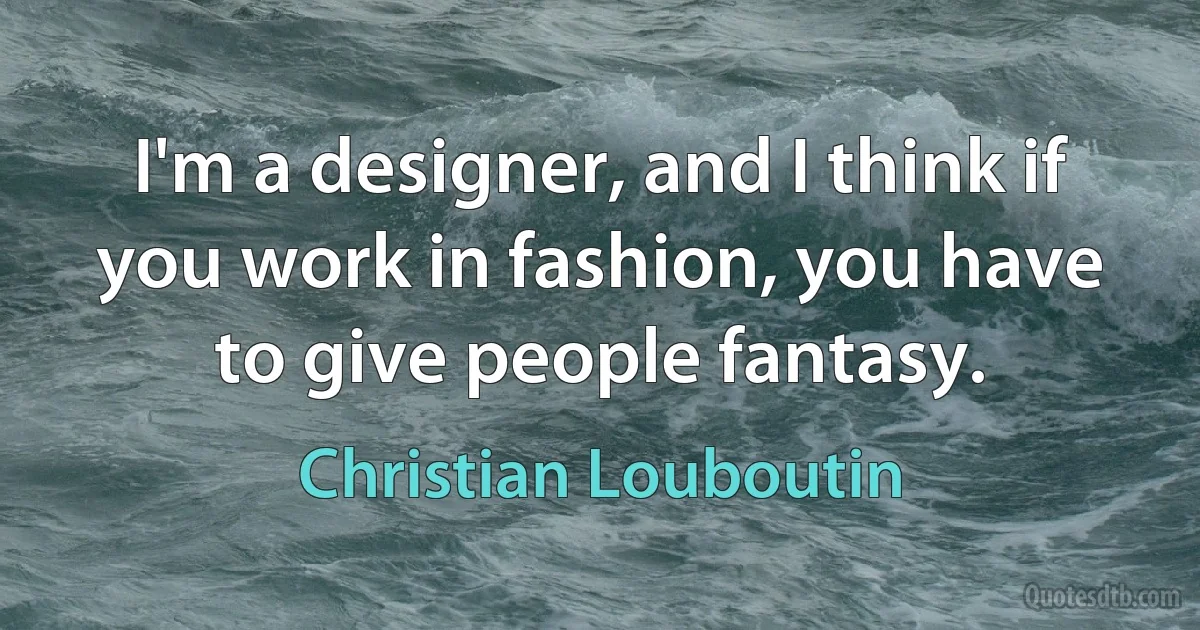 I'm a designer, and I think if you work in fashion, you have to give people fantasy.

Christian Louboutin

Quotesdtb.com